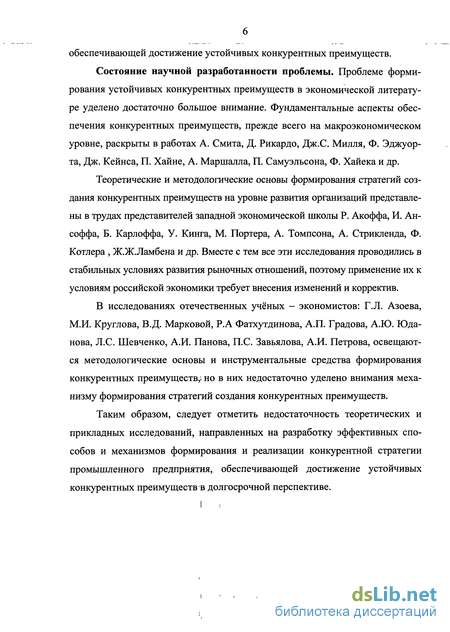 6

обеспечивающей достижение устойчивых конкурентных преимуществ.

Состояние научной разработанности проблемы. Проблеме формирования устойчивых конкурентных преимуществ в экономической литературе уделено достаточно большое внимание. Фундаментальные аспекты обеспечения конкурентных преимуществ, прежде всего на макроэкономическом уровне, раскрыты в работах А. Смита, Д. Рикардо, Дж.С. Милля, Ф. Эджуорта, Дж. Кейнса, П. Хайне, А. Маршалла, П. Самуэльсона, Ф. Хайека и др.

Теоретические и методологические основы формирования стратегий создания конкурентных преимуществ на уровне развития организаций представлены в трудах представителей западной экономической школы Р. Акоффа, И. Ансоффа, Б. Карлоффа, У. Кинга, М. Портера, А. Томпсона, А. Стрикленда, Ф. Котлера , Ж.Ж.Ламбена и др. Вместе с тем все эти исследования проводились в стабильных условиях развития рыночных отношений, поэтому применение их к условиям российской экономики требует внесения изменений и корректив.

В исследованиях отечественных учёных – экономистов: Г.Л. Азоева, М.И. Круглова, В.Д. Марковой, Р.А Фатхутдинова, А.П. Градова, А.Ю. Юданова, Л.С. Шевченко, А.И. Панова, П.С. Завьялова, А.И. Петрова, освещаются методологические основы и инструментальные средства формирования конкурентных преимуществ, но в них недостаточно уделено внимания механизму формирования стратегий создания конкурентных преимуществ.

Таким образом, следует отметить недостаточность теоретических и прикладных исследований, направленных на разработку эффективных способов и механизмов формирования и реализации конкурентной стратегии промышленного предприятия, обеспечивающей достижение устойчивых конкурентных преимуществ в долгосрочной перспективе.

dsLib.net
библиотека диссертаций